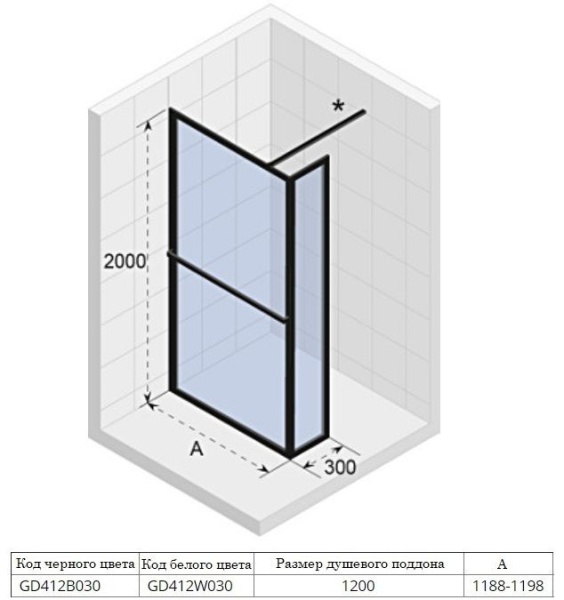 *

2000

A

300

| Код черного цвета | Код белого цвета | Размер душевого поддона | A |
|---|---|---|---|
| GD412B030 | GD412W030 | 1200 | 1188-1198 |